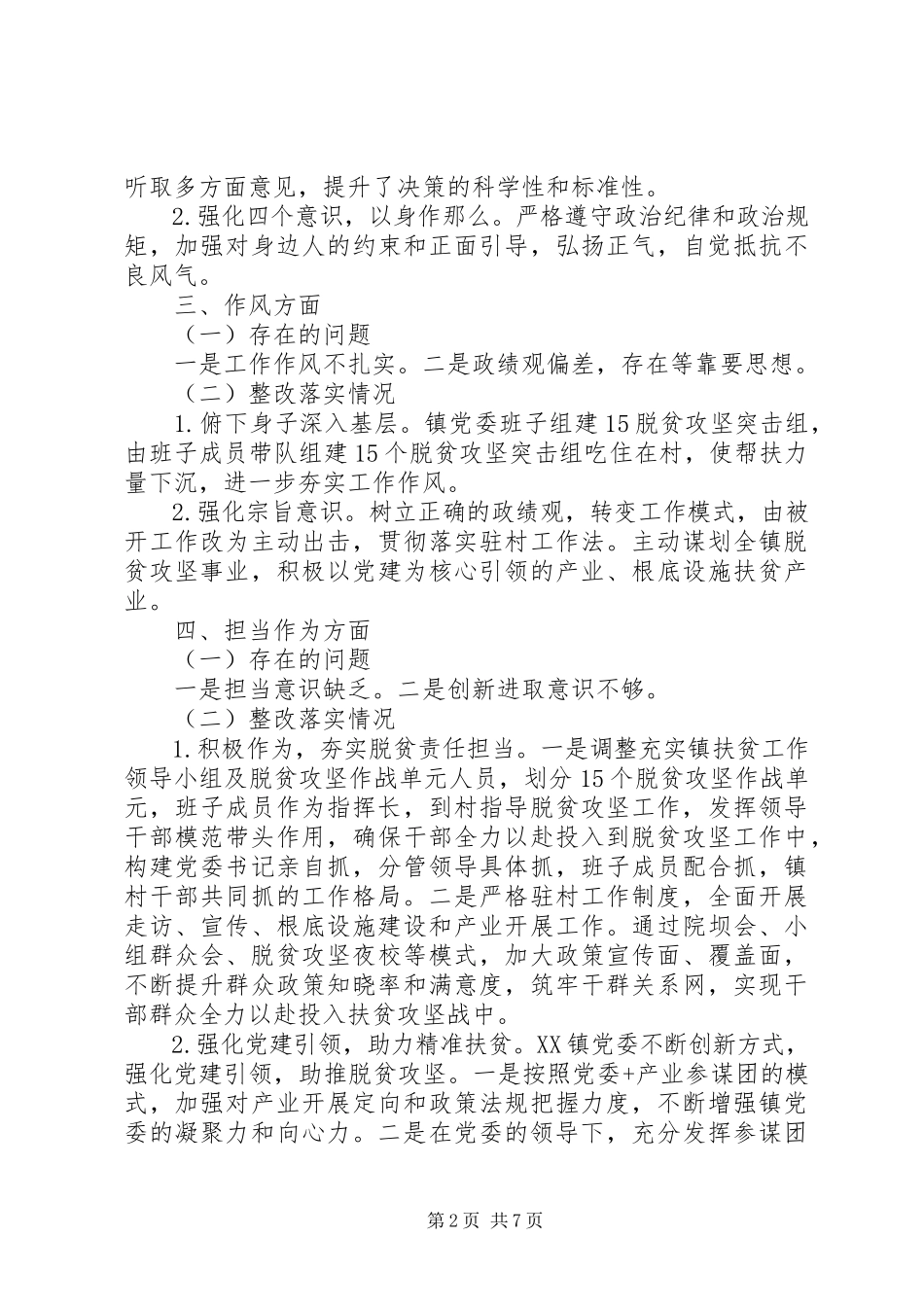 听取多方面意见，提升了决策的科学性和标准性。

2.强化四个意识，以身作那么。严格遵守政治纪律和政治规矩，加强对身边人的约束和正面引导，弘扬正气，自觉抵抗不良风气。

三、作风方面

（一）存在的问题

一是工作作风不扎实。二是政绩观偏差，存在等靠要思想。

（二）整改落实情况

1.俯下身子深入基层。镇党委班子组建15脱贫攻坚突击组，由班子成员带队组建15个脱贫攻坚突击组吃住在村，使帮扶力量下沉，进一步夯实工作作风。

2.强化宗旨意识。树立正确的政绩观，转变工作模式，由被开工作改为主动出击，贯彻落实驻村工作法。主动谋划全镇脱贫攻坚事业，积极以党建为核心引领的产业、根底设施扶贫产业。

四、担当作为方面

（一）存在的问题

一是担当意识缺乏。二是创新进取意识不够。

（二）整改落实情况

1.积极作为，夯实脱贫责任担当。一是调整充实镇扶贫工作领导小组及脱贫攻坚作战单元人员，划分15个脱贫攻坚作战单元，班子成员作为指挥长，到村指导脱贫攻坚工作，发挥领导干部模范带头作用，确保干部全力以赴投入到脱贫攻坚工作中，构建党委书记亲自抓，分管领导具体抓，班子成员配合抓，镇村干部共同抓的工作格局。二是严格驻村工作制度，全面开展走访、宣传、根底设施建设和产业开展工作。通过院坝会、小组群众会、脱贫攻坚夜校等模式，加大政策宣传面、覆盖面，不断提升群众政策知晓率和满意度，筑牢干群关系网，实现干部群众全力以赴投入扶贫攻坚战中。

2.强化党建引领，助力精准扶贫。XX镇党委不断创新方式，强化党建引领，助推脱贫攻坚。一是按照党委+产业参谋团的模式，加强对产业开展定向和政策法规把握力度，不断增强镇党委的凝聚力和向心力。二是在党委的领导下，充分发挥参谋团

第2页 共7页